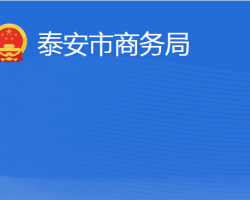 泰安市商务局